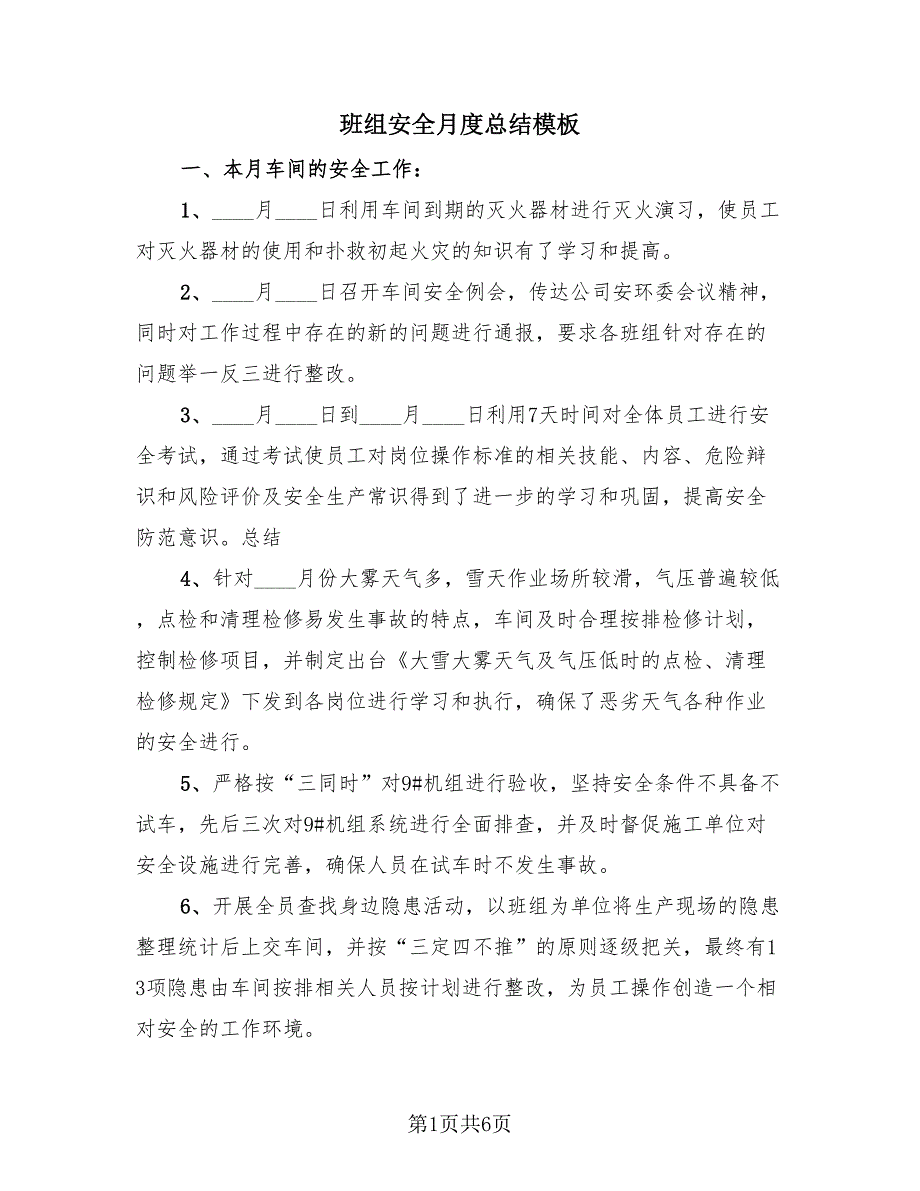 班组安全月度总结模板

一、本月车间的安全工作：

1、____月____日利用车间到期的灭火器材进行灭火演习，使员工对灭火器材的使用和扑救初起火灾的知识有了学习和提高。

2、____月____日召开车间安全例会，传达公司安环委会议精神，同时对工作过程中存在的新的问题进行通报，要求各班组针对存在的问题举一反三进行整改。

3、____月____日到____月____日利用7天时间对全体员工进行安全考试，通过考试使员工对岗位操作标准的相关技能、内容、危险辩识和风险评价及安全生产常识得到了进一步的学习和巩固，提高安全防范意识。总结

4、针对____月份大雾天气多，雪天作业场所较滑，气压普遍较低，点检和清理检修易发生事故的特点，车间及时合理按排检修计划，控制检修项目，并制定出台《大雪大雾天气及气压低时的点检、清理检修规定》下发到各岗位进行学习和执行，确保了恶劣天气各种作业的安全进行。

5、严格按“三同时”对9#机组进行验收，坚持安全条件不具备不试车，先后三次对9#机组系统进行全面排查，并及时督促施工单位对安全设施进行完善，确保人员在试车时不发生事故。

6、开展全员查找身边隐患活动，以班组为单位将生产现场的隐患整理统计后上交车间，并按“三定四不推”的原则逐级把关，最终有13项隐患由车间按排相关人员按计划进行整改，为员工操作创造一个相对安全的工作环境。

第1页共6页